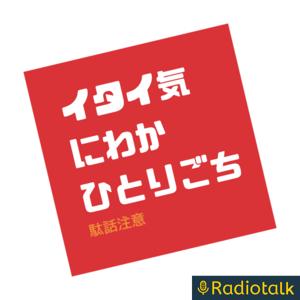 イタイ気
にわか
ひとりごち
駄話注意

Radiotalk